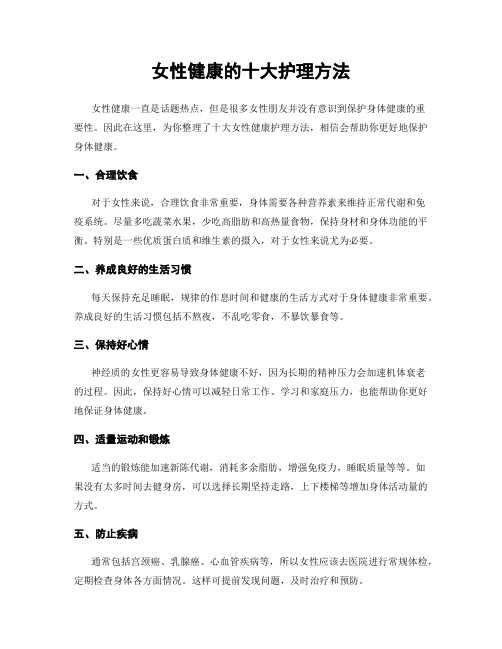 女性健康的十大护理方法

女性健康一直是话题热点，但是很多女性朋友并没有意识到保护身体健康的重要性。因此在这里，为你整理了十大女性健康护理方法，相信会帮助你更好地保护身体健康。

一、合理饮食

对于女性来说，合理饮食非常重要，身体需要各种营养素来维持正常代谢和免疫系统。尽量多吃蔬菜水果，少吃高脂肪和高热量食物，保持身材和身体功能的平衡。特别是一些优质蛋白质和维生素的摄入，对于女性来说尤为必要。

二、养成良好的生活习惯

每天保持充足睡眠，规律的作息时间和健康的生活方式对于身体健康非常重要。养成良好的生活习惯包括不熬夜，不乱吃零食，不暴饮暴食等。

三、保持好心情

神经质的女性更容易导致身体健康不好，因为长期的精神压力会加速机体衰老的过程。因此，保持好心情可以减轻日常工作、学习和家庭压力，也能帮助你更好地保证身体健康。

四、适量运动和锻炼

适当的锻炼能加速新陈代谢，消耗多余脂肪，增强免疫力，睡眠质量等等。如果没有太多时间去健身房，可以选择长期坚持走路，上下楼梯等增加身体活动量的方式。

五、防止疾病

通常包括宫颈癌、乳腺癌、心血管疾病等，所以女性应该去医院进行常规体检，定期检查身体各方面情况。这样可提前发现问题，及时治疗和预防。